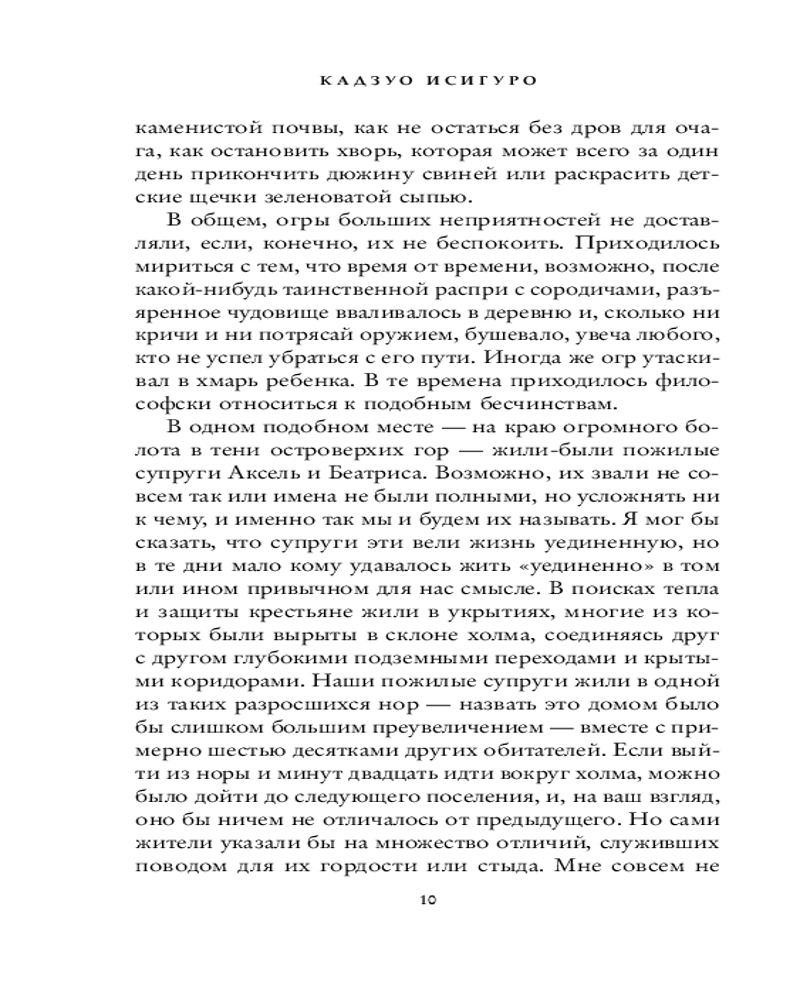 КАДЗУО ИСИГУРО

каменистой почвы, как не остаться без дров для очага, как остановить хворь, которая может всего за один день прикончить дюжину свиней или раскрасить детские щечки зеленоватой сыпью.

В общем, огры больших неприятностей не доставляли, если, конечно, их не беспокоить. Приходилось мириться с тем, что время от времени, возможно, после какой-нибудь таинственной распри с сородичами, разъяренное чудовище вваливалось в деревню и, сколько ни кричи и ни потрясай оружием, бушевало, увеча любого, кто не успел убраться с его пути. Иногда же огр утаскивал в хмарь ребенка. В те времена приходилось философски относиться к подобным бесчинствам.

В одном подобном месте — на краю огромного болота в тени островерхих гор — жили-были пожилые супруги Аксель и Беатриса. Возможно, их звали не совсем так или имена не были полными, но усложнять ни к чему, и именно так мы и будем их называть. Я мог бы сказать, что супруги эти вели жизнь уединенную, но в те дни мало кому удавалось жить «уединенно» в том или ином привычном для нас смысле. В поисках тепла и защиты крестьяне жили в укрытиях, многие из которых были вырыты в склоне холма, соединяясь друг с другом глубокими подземными переходами и крытыми коридорами. Наши пожилые супруги жили в одной из таких разросшихся нор — назвать это домом было бы слишком большим преувеличением — вместе с примерно шестью десятками других обитателей. Если выйти из норы и минут двадцать идти вокруг холма, можно было дойти до следующего поселения, и, на ваш взгляд, оно бы ничем не отличалось от предыдущего. Но сами жители указали бы на множество отличий, служивших поводом для их гордости или стыда. Мне совсем не

10